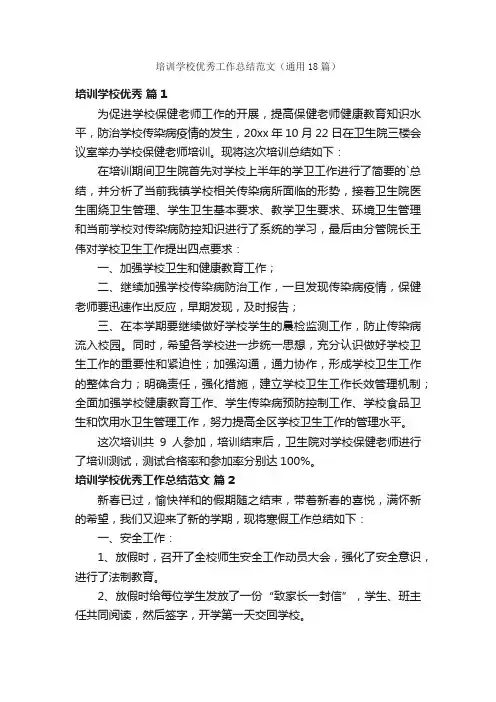 培训学校优秀工作总结范文（通用18篇）

培训学校优秀 篇1

为促进学校保健老师工作的开展，提高保健老师健康教育知识水平，防治学校传染病疫情的发生，20xx年10月22日在卫生院三楼会议室举办学校保健老师培训。现将这次培训总结如下：

在培训期间卫生院首先对学校上半年的学卫工作进行了简要的`总结，并分析了当前我镇学校相关传染病所面临的形势，接着卫生院医生围绕卫生管理、学生卫生基本要求、教学卫生要求、环境卫生管理和当前学校对传染病防控知识进行了系统的学习，最后由分管院长王伟对学校卫生工作提出四点要求：

一、加强学校卫生和健康教育工作；

二、继续加强学校传染病防治工作，一旦发现传染病疫情，保健老师要迅速作出反应，早期发现，及时报告；

三、在本学期要继续做好学校学生的晨检监测工作，防止传染病流入校园。同时，希望各学校进一步统一思想，充分认识做好学校卫生工作的重要性和紧迫性；加强沟通，通力协作，形成学校卫生工作的整体合力；明确责任，强化措施，建立学校卫生工作长效管理机制；全面加强学校健康教育工作、学生传染病预防控制工作、学校食品卫生和饮用水卫生管理工作，努力提高全区学校卫生工作的管理水平。

这次培训共 9 人参加，培训结束后，卫生院对学校保健老师进行了培训测试，测试合格率和参加率分别达100%。

培训学校优秀工作总结范文 篇2

新春已过，愉快祥和的假期随之结束，带着新春的喜悦，满怀新的希望，我们又迎来了新的学期，现将寒假工作总结如下：

一、安全工作：

1、放假时，召开了全校师生安全工作动员大会，强化了安全意识，进行了法制教育。

2、放假时给每位学生发放了一份“致家长一封信”，学生、班主任共同阅读，然后签字，开学第一天交回学校。